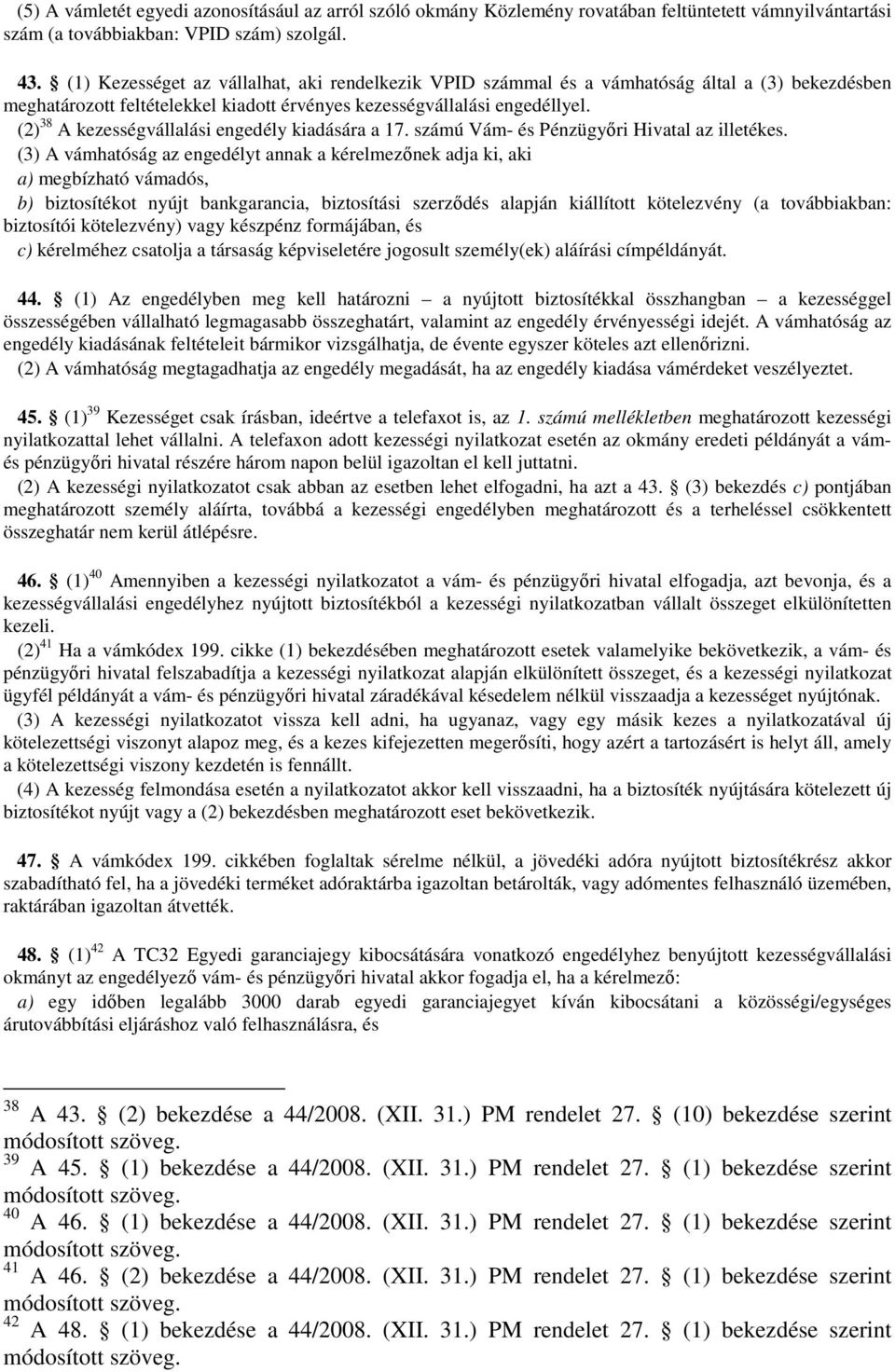 (5) A vámletét egyedi azonosításául az arról szóló okmány Közlemény rovatában feltüntetett vámnyilvántartási szám (a továbbiakban: VPID szám) szolgál.

43. § (1) Kezességet az vállalhat, aki rendelkezik VPID számmal és a vámhatóság által a (3) bekezdésben meghatározott feltételekkel kiadott érvényes kezességvállalási engedéllyel.
(2)$^{38}$ A kezességvállalási engedély kiadására a 17. számú Vám- és Pénzügyőri Hivatal az illetékes.
(3) A vámhatóság az engedélyt annak a kérelmezőnek adja ki, aki
a) megbízható vámadós,
b) biztosítékot nyújt bankgarancia, biztosítási szerződés alapján kiállított kötelezvény (a továbbiakban: biztosítói kötelezvény) vagy készpénz formájában, és
c) kérelméhez csatolja a társaság képviseletére jogosult személy(ek) aláírási címpéldányát.

44. § (1) Az engedélyben meg kell határozni – a nyújtott biztosítékkal összhangban – a kezességgel összességében vállalható legmagasabb összeghatárt, valamint az engedély érvényességi idejét. A vámhatóság az engedély kiadásának feltételeit bármikor vizsgálhatja, de évente egyszer köteles azt ellenőrizni.
(2) A vámhatóság megtagadhatja az engedély megadását, ha az engedély kiadása vámérdeket veszélyeztet.

45. § (1)$^{39}$ Kezességet csak írásban, ideértve a telefaxot is, az 1. számú mellékletben meghatározott kezességi nyilatkozattal lehet vállalni. A telefaxon adott kezességi nyilatkozat esetén az okmány eredeti példányát a vám- és pénzügyőri hivatal részére három napon belül igazoltan el kell juttatni.
(2) A kezességi nyilatkozatot csak abban az esetben lehet elfogadni, ha azt a 43. § (3) bekezdés c) pontjában meghatározott személy aláírta, továbbá a kezességi engedélyben meghatározott és a terheléssel csökkentett összeghatár nem kerül átlépésre.

46. § (1)$^{40}$ Amennyiben a kezességi nyilatkozatot a vám- és pénzügyőri hivatal elfogadja, azt bevonja, és a kezességvállalási engedélyhez nyújtott biztosítékból a kezességi nyilatkozatban vállalt összeget elkülönítetten kezeli.
(2)$^{41}$ Ha a vámkódex 199. cikke (1) bekezdésében meghatározott esetek valamelyike bekövetkezik, a vám- és pénzügyőri hivatal felszabadítja a kezességi nyilatkozat alapján elkülönített összeget, és a kezességi nyilatkozat ügyfél példányát a vám- és pénzügyőri hivatal záradékával késedelem nélkül visszaadja a kezességet nyújtónak.
(3) A kezességi nyilatkozatot vissza kell adni, ha ugyanaz, vagy egy másik kezes a nyilatkozatával új kötelezettségi viszonyt alapoz meg, és a kezes kifejezetten megerősíti, hogy azért a tartozásért is helyt áll, amely a kötelezettségi viszony kezdetén is fennállt.
(4) A kezesség felmondása esetén a nyilatkozatot akkor kell visszaadni, ha a biztosíték nyújtására kötelezett új biztosítékot nyújt vagy a (2) bekezdésben meghatározott eset bekövetkezik.

47. § A vámkódex 199. cikkében foglaltak sérelme nélkül, a jövedéki adóra nyújtott biztosítékrész akkor szabadítható fel, ha a jövedéki terméket adóraktárba igazoltan betárolták, vagy adómentes felhasználó üzemében, raktárában igazoltan átvették.

48. § (1)$^{42}$ A TC32 Egyedi garanciajegy kibocsátására vonatkozó engedélyhez benyújtott kezességvállalási okmányt az engedélyező vám- és pénzügyőri hivatal akkor fogadja el, ha a kérelmező:
a) egy időben legalább 3000 darab egyedi garanciajegyet kíván kibocsátani a közösségi/egységes árutovábbítási eljáráshoz való felhasználásra, és

$^{38}$ A 43. § (2) bekezdése a 44/2008. (XII. 31.) PM rendelet 27. § (10) bekezdése szerint módosított szöveg.
$^{39}$ A 45. § (1) bekezdése a 44/2008. (XII. 31.) PM rendelet 27. § (1) bekezdése szerint módosított szöveg.
$^{40}$ A 46. § (1) bekezdése a 44/2008. (XII. 31.) PM rendelet 27. § (1) bekezdése szerint módosított szöveg.
$^{41}$ A 46. § (2) bekezdése a 44/2008. (XII. 31.) PM rendelet 27. § (1) bekezdése szerint módosított szöveg.
$^{42}$ A 48. § (1) bekezdése a 44/2008. (XII. 31.) PM rendelet 27. § (1) bekezdése szerint módosított szöveg.